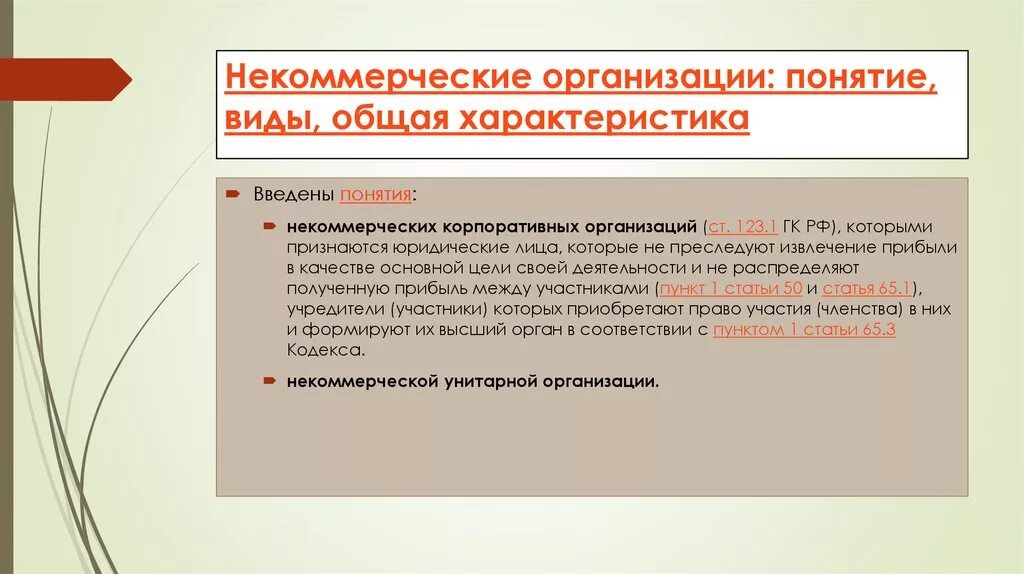 Некоммерческие организации: понятие, виды, общая характеристика

Введены понятия:

некоммерческих корпоративных организаций (ст. 123.1 ГК РФ), которыми признаются юридические лица, которые не преследуют извлечение прибыли в качестве основной цели своей деятельности и не распределяют полученную прибыль между участниками (пункт 1 статьи 50 и статья 65.1), учредители (участники) которых приобретают право участия (членства) в них и формируют их высший орган в соответствии с пунктом 1 статьи 65.3 Кодекса.

некоммерческой унитарной организации.